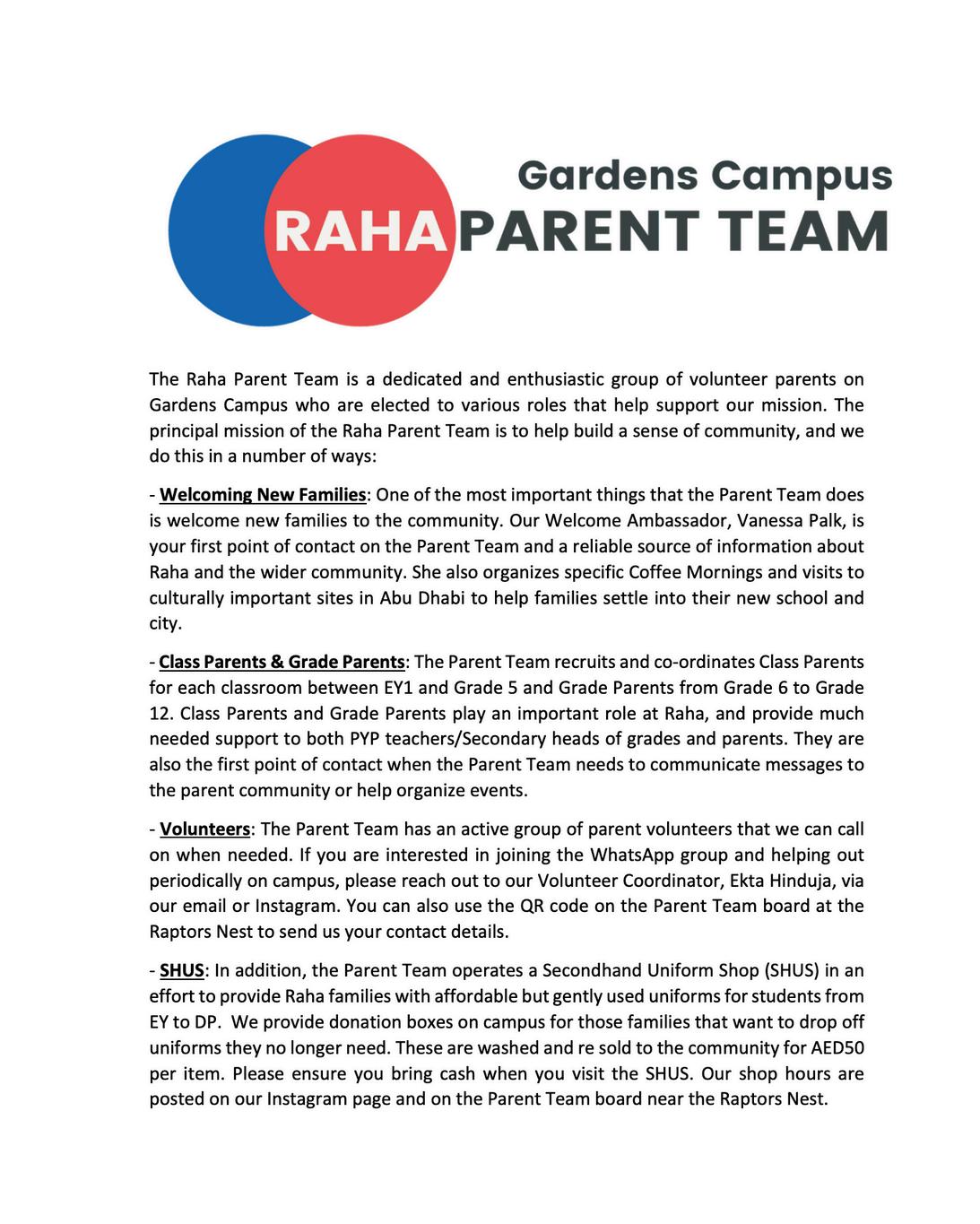 Gardens Campus
RAHA PARENT TEAM

The Raha Parent Team is a dedicated and enthusiastic group of volunteer parents on Gardens Campus who are elected to various roles that help support our mission. The principal mission of the Raha Parent Team is to help build a sense of community, and we do this in a number of ways:

- Welcoming New Families: One of the most important things that the Parent Team does is welcome new families to the community. Our Welcome Ambassador, Vanessa Palk, is your first point of contact on the Parent Team and a reliable source of information about Raha and the wider community. She also organizes specific Coffee Mornings and visits to culturally important sites in Abu Dhabi to help families settle into their new school and city.

- Class Parents & Grade Parents: The Parent Team recruits and co-ordinates Class Parents for each classroom between EY1 and Grade 5 and Grade Parents from Grade 6 to Grade 12. Class Parents and Grade Parents play an important role at Raha, and provide much needed support to both PYP teachers/Secondary heads of grades and parents. They are also the first point of contact when the Parent Team needs to communicate messages to the parent community or help organize events.

- Volunteers: The Parent Team has an active group of parent volunteers that we can call on when needed. If you are interested in joining the WhatsApp group and helping out periodically on campus, please reach out to our Volunteer Coordinator, Ekta Hinduja, via our email or Instagram. You can also use the QR code on the Parent Team board at the Raptors Nest to send us your contact details.

- SHUS: In addition, the Parent Team operates a Secondhand Uniform Shop (SHUS) in an effort to provide Raha families with affordable but gently used uniforms for students from EY to DP. We provide donation boxes on campus for those families that want to drop off uniforms they no longer need. These are washed and re sold to the community for AED50 per item. Please ensure you bring cash when you visit the SHUS. Our shop hours are posted on our Instagram page and on the Parent Team board near the Raptors Nest.